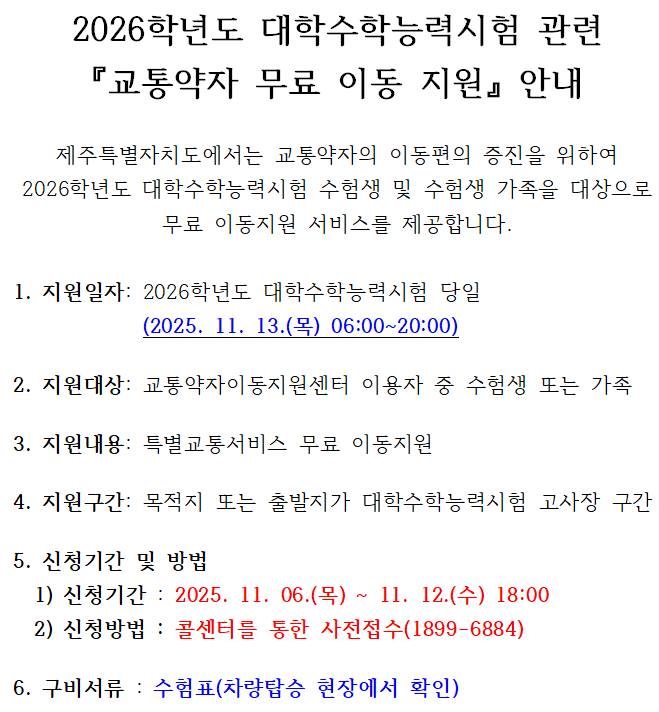 2026학년도 대학수학능력시험 관련
『교통약자 무료 이동 지원』 안내

제주특별자치도에서는 교통약자의 이동편의 증진을 위하여 2026학년도 대학수학능력시험 수험생 및 수험생 가족을 대상으로 무료 이동지원 서비스를 제공합니다.

1. 지원일자: 2026학년도 대학수학능력시험 당일
(2025. 11. 13.(목) 06:00~20:00)

2. 지원대상: 교통약자이동지원센터 이용자 중 수험생 또는 가족

3. 지원내용: 특별교통서비스 무료 이동지원

4. 지원구간: 목적지 또는 출발지가 대학수학능력시험 고사장 구간

5. 신청기간 및 방법
1) 신청기간 : 2025. 11. 06.(목) ~ 11. 12.(수) 18:00
2) 신청방법 : 콜센터를 통한 사전접수(1899-6884)

6. 구비서류 : 수험표(차량탑승 현장에서 확인)